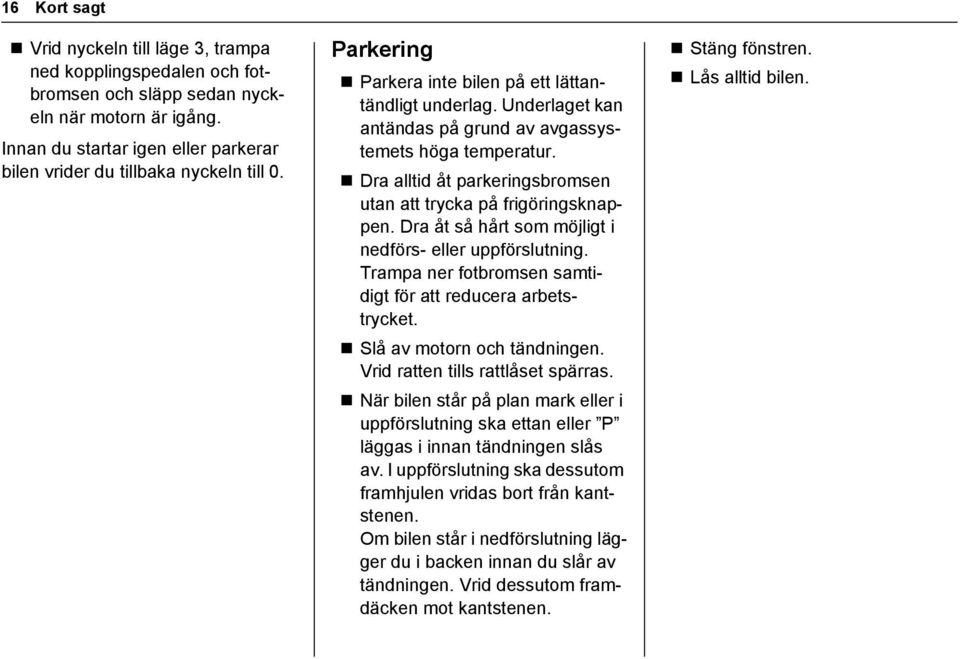 16 Kort sagt

■ Vrid nyckeln till läge 3, trampa ned kopplingspedalen och fotbromsen och släpp sedan nyckeln när motorn är igång.

Innan du startar igen eller parkerar bilen vrider du tillbaka nyckeln till 0.

Parkering

■ Parkera inte bilen på ett lättantändligt underlag. Underlaget kan antändas på grund av avgassystemets höga temperatur.

■ Dra alltid åt parkeringsbromsen utan att trycka på frigöringsknappen. Dra åt så hårt som möjligt i nedförs- eller uppförslutning. Trampa ner fotbromsen samtidigt för att reducera arbetstrycket.

■ Slå av motorn och tändningen. Vrid ratten tills rattlåset spärras.

■ När bilen står på plan mark eller i uppförslutning ska ettan eller ”P” läggas i innan tändningen slås av. I uppförslutning ska dessutom framhjulen vridas bort från kantstenen.
Om bilen står i nedförslutning lägger du i backen innan du slår av tändningen. Vrid dessutom framdäcken mot kantstenen.

■ Stäng fönstren.

■ Lås alltid bilen.